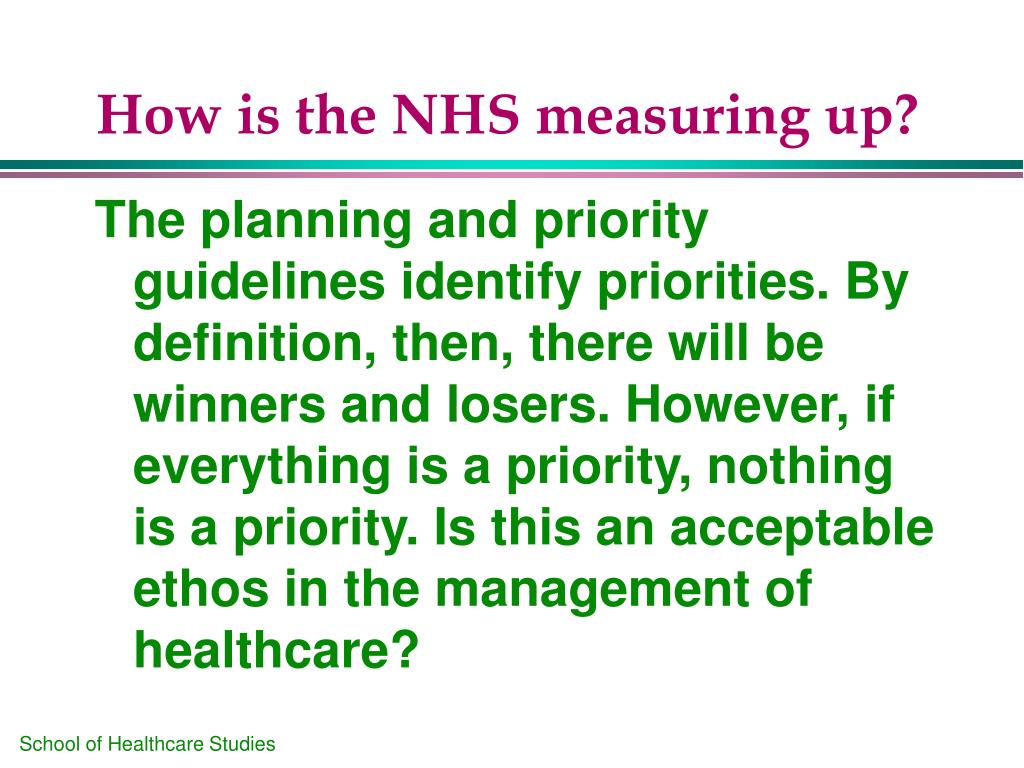 How is the NHS measuring up?

The planning and priority guidelines identify priorities. By definition, then, there will be winners and losers. However, if everything is a priority, nothing is a priority. Is this an acceptable ethos in the management of healthcare?

School of Healthcare Studies